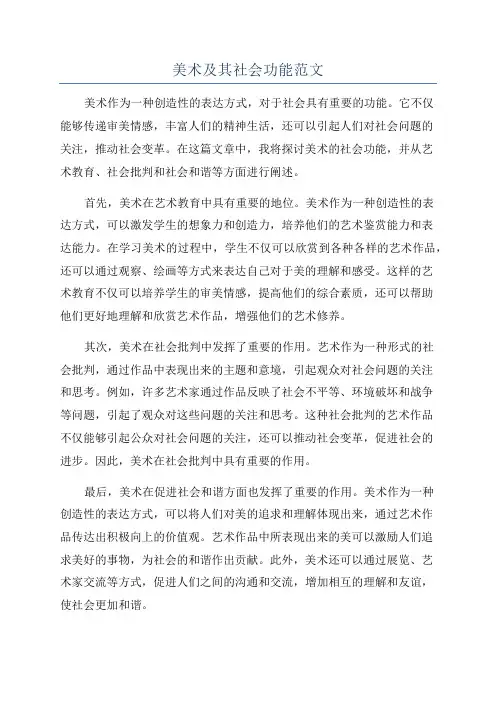 美术及其社会功能范文

美术作为一种创造性的表达方式，对于社会具有重要的功能。它不仅能够传递审美情感，丰富人们的精神生活，还可以引起人们对社会问题的关注，推动社会变革。在这篇文章中，我将探讨美术的社会功能，并从艺术教育、社会批判和社会和谐等方面进行阐述。

首先，美术在艺术教育中具有重要的地位。美术作为一种创造性的表达方式，可以激发学生的想象力和创造力，培养他们的艺术鉴赏能力和表达能力。在学习美术的过程中，学生不仅可以欣赏到各种各样的艺术作品，还可以通过观察、绘画等方式来表达自己对于美的理解和感受。这样的艺术教育不仅可以培养学生的审美情感，提高他们的综合素质，还可以帮助他们更好地理解和欣赏艺术作品，增强他们的艺术修养。

其次，美术在社会批判中发挥了重要的作用。艺术作为一种形式的社会批判，通过作品中表现出来的主题和意境，引起观众对社会问题的关注和思考。例如，许多艺术家通过作品反映了社会不平等、环境破坏和战争等问题，引起了观众对这些问题的关注和思考。这种社会批判的艺术作品不仅能够引起公众对社会问题的关注，还可以推动社会变革，促进社会的进步。因此，美术在社会批判中具有重要的作用。

最后，美术在促进社会和谐方面也发挥了重要的作用。美术作为一种创造性的表达方式，可以将人们对美的追求和理解体现出来，通过艺术作品传达出积极向上的价值观。艺术作品中所表现出来的美可以激励人们追求美好的事物，为社会的和谐作出贡献。此外，美术还可以通过展览、艺术家交流等方式，促进人们之间的沟通和交流，增加相互的理解和友谊，使社会更加和谐。